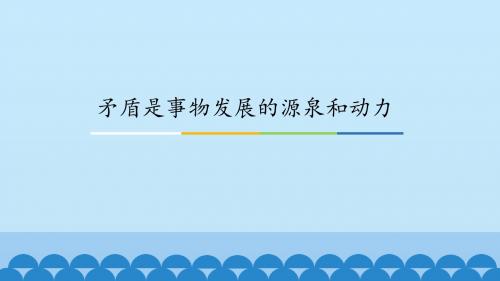 矛盾是事物发展的源泉和动力